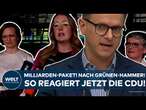 WELT
MILLIARDEN-PAKET! NACH GRÜNEN-HAMMER!
SO REAGIERT JETZT DIE CDU!